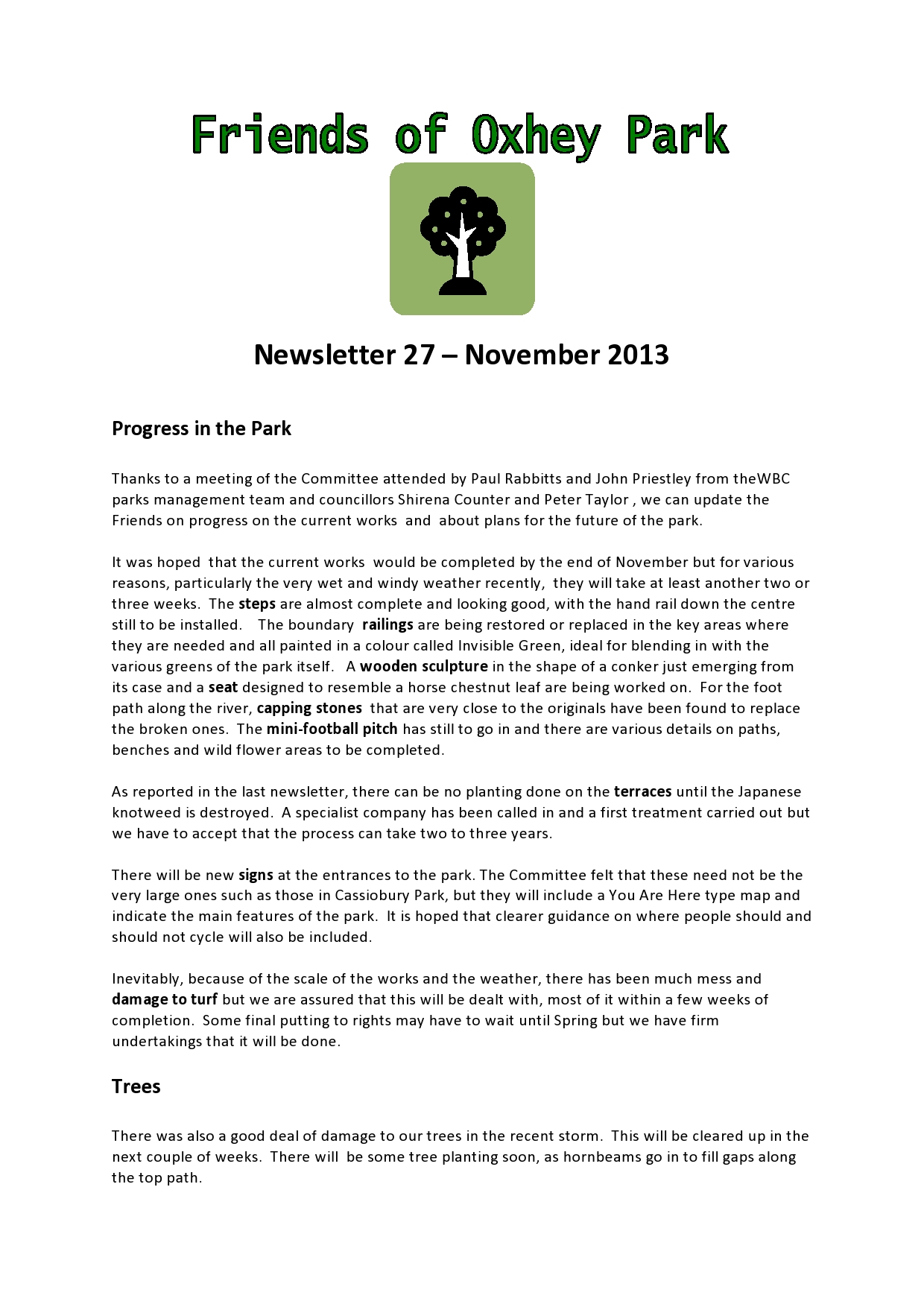 Friends of Oxhey Park

Newsletter 27 – November 2013

Progress in the Park

Thanks to a meeting of the Committee attended by Paul Rabbitts and John Priestley from theWBC parks management team and councillors Shirena Counter and Peter Taylor , we can update the Friends on progress on the current works and about plans for the future of the park.

It was hoped that the current works would be completed by the end of November but for various reasons, particularly the very wet and windy weather recently, they will take at least another two or three weeks. The steps are almost complete and looking good, with the hand rail down the centre still to be installed. The boundary railings are being restored or replaced in the key areas where they are needed and all painted in a colour called Invisible Green, ideal for blending in with the various greens of the park itself. A wooden sculpture in the shape of a conker just emerging from its case and a seat designed to resemble a horse chestnut leaf are being worked on. For the foot path along the river, capping stones that are very close to the originals have been found to replace the broken ones. The mini-football pitch has still to go in and there are various details on paths, benches and wild flower areas to be completed.

As reported in the last newsletter, there can be no planting done on the terraces until the Japanese knotweed is destroyed. A specialist company has been called in and a first treatment carried out but we have to accept that the process can take two to three years.

There will be new signs at the entrances to the park. The Committee felt that these need not be the very large ones such as those in Cassiobury Park, but they will include a You Are Here type map and indicate the main features of the park. It is hoped that clearer guidance on where people should and should not cycle will also be included.

Inevitably, because of the scale of the works and the weather, there has been much mess and damage to turf but we are assured that this will be dealt with, most of it within a few weeks of completion. Some final putting to rights may have to wait until Spring but we have firm undertakings that it will be done.

Trees

There was also a good deal of damage to our trees in the recent storm. This will be cleared up in the next couple of weeks. There will be some tree planting soon, as hornbeams go in to fill gaps along the top path.